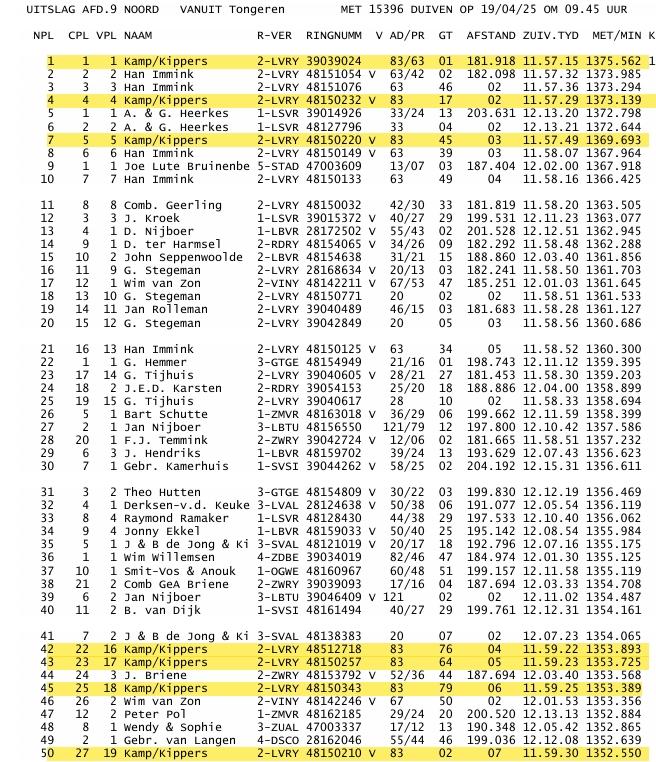 UITSLAG AFD.9 NOORD VANUIT Tongeren MET 15396 DUIVEN OP 19/04/25 OM 09.45 UUR

| NPL | CPL | VPL | NAAM | R-VER | RINGNUMM | V | AD/PR | GT | AFSTAND | ZUIV.TYD | MET/MIN | K |
|---|---|---|---|---|---|---|---|---|---|---|---|---|
| 1 | 1 | 1 | Kamp/Kippers | 2-LVRY | 39039024 | | 83/63 | 01 | 181.918 | 11.57.15 | 1375.562 | 1 |
| 2 | 2 | 2 | Han Immink | 2-LVRY | 48151054 | V | 63/42 | 02 | 182.098 | 11.57.32 | 1373.985 | |
| 3 | 3 | 3 | Han Immink | 2-LVRY | 48151076 | | 63 | 46 | 02 | 11.57.36 | 1373.294 | |
| 4 | 4 | 4 | Kamp/Kippers | 2-LVRY | 48150232 | V | 83 | 17 | 02 | 11.57.29 | 1373.139 | |
| 5 | 1 | 1 | A. & G. Heerkes | 1-LSVR | 39014926 | | 33/24 | 13 | 203.631 | 12.13.20 | 1372.798 | |
| 6 | 2 | 2 | A. & G. Heerkes | 1-LSVR | 48127796 | | 33 | 04 | 02 | 12.13.21 | 1372.644 | |
| 7 | 5 | 5 | Kamp/Kippers | 2-LVRY | 48150220 | V | 83 | 45 | 03 | 11.57.49 | 1369.693 | |
| 8 | 6 | 6 | Han Immink | 2-LVRY | 48150149 | V | 63 | 39 | 03 | 11.58.07 | 1367.964 | |
| 9 | 1 | 1 | Joe Lute Bruinenbe | 5-STAD | 47003609 | | 13/07 | 03 | 187.404 | 12.02.00 | 1367.918 | |
| 10 | 7 | 7 | Han Immink | 2-LVRY | 48150133 | | 63 | 49 | 04 | 11.58.16 | 1366.425 | |
| 11 | 8 | 8 | Comb. Geerling | 2-LVRY | 48150032 | | 42/30 | 33 | 181.819 | 11.58.20 | 1363.505 | |
| 12 | 3 | 3 | J. Kroek | 1-LSVR | 39015372 | V | 40/27 | 29 | 199.531 | 12.11.23 | 1363.077 | |
| 13 | 4 | 1 | D. Nijboer | 1-LBVR | 28172502 | V | 55/43 | 02 | 201.528 | 12.12.51 | 1362.945 | |
| 14 | 9 | 1 | D. ter Harmsel | 2-RDRY | 48154065 | V | 34/26 | 09 | 182.292 | 11.58.48 | 1362.288 | |
| 15 | 10 | 2 | John Seppenwoolde | 2-LBVR | 48154638 | | 31/21 | 15 | 188.860 | 12.03.40 | 1361.856 | |
| 16 | 11 | 9 | G. Stegeman | 2-LVRY | 28168634 | V | 20/13 | 03 | 182.241 | 11.58.50 | 1361.703 | |
| 17 | 12 | 1 | Wim van Zon | 2-VINY | 48142211 | V | 67/53 | 47 | 185.251 | 12.01.03 | 1361.645 | |
| 18 | 13 | 10 | G. Stegeman | 2-LVRY | 48150771 | | 20 | 02 | 02 | 11.58.51 | 1361.533 | |
| 19 | 14 | 11 | Jan Rolleman | 2-LVRY | 39040489 | | 46/15 | 03 | 181.683 | 11.58.28 | 1361.127 | |
| 20 | 15 | 12 | G. Stegeman | 2-LVRY | 39042849 | | 20 | 05 | 03 | 11.58.56 | 1360.686 | |
| 21 | 16 | 13 | Han Immink | 2-LVRY | 48150125 | V | 63 | 34 | 05 | 11.58.52 | 1360.300 | |
| 22 | 1 | 1 | G. Hemmer | 3-GTGE | 48154949 | | 21/16 | 01 | 198.743 | 12.11.12 | 1359.395 | |
| 23 | 17 | 14 | G. Tijhuis | 2-LVRY | 39040605 | V | 28/21 | 27 | 181.453 | 11.58.30 | 1359.203 | |
| 24 | 18 | 2 | J.E.D. Karsten | 2-RDRY | 39054153 | | 25/20 | 18 | 188.886 | 12.04.00 | 1358.899 | |
| 25 | 19 | 15 | G. Tijhuis | 2-LVRY | 39040617 | | 28 | 10 | 02 | 11.58.33 | 1358.694 | |
| 26 | 5 | 1 | Bart Schutte | 1-ZMVR | 48163018 | V | 36/29 | 06 | 199.662 | 12.11.59 | 1358.399 | |
| 27 | 2 | 1 | Jan Nijboer | 3-LBTU | 48156550 | | 121/79 | 12 | 197.800 | 12.10.42 | 1357.586 | |
| 28 | 20 | 1 | F.J. Temmink | 2-ZWRY | 39042724 | V | 12/06 | 02 | 181.665 | 11.58.51 | 1357.232 | |
| 29 | 6 | 3 | J. Hendriks | 1-LBVR | 48159702 | | 39/24 | 13 | 193.629 | 12.07.43 | 1356.623 | |
| 30 | 7 | 1 | Gebr. Kamerhuis | 1-SVSI | 39044262 | V | 58/25 | 02 | 204.192 | 12.15.31 | 1356.611 | |
| 31 | 3 | 2 | Theo Hutten | 3-GTGE | 48154809 | V | 30/22 | 03 | 199.830 | 12.12.19 | 1356.469 | |
| 32 | 4 | 1 | Derksen-v.d. Keuke | 3-LVAL | 28124638 | V | 50/38 | 06 | 191.077 | 12.05.54 | 1356.119 | |
| 33 | 8 | 4 | Raymond Ramaker | 1-LSVR | 48128430 | | 44/38 | 29 | 197.533 | 12.10.40 | 1356.062 | |
| 34 | 9 | 4 | Jonny Ekkel | 1-LBVR | 48159033 | V | 50/40 | 25 | 195.142 | 12.08.54 | 1355.984 | |
| 35 | 5 | 1 | J & B de Jong & Ki | 3-SVAL | 48121019 | V | 20/17 | 18 | 192.796 | 12.07.16 | 1355.175 | |
| 36 | 1 | 1 | Wim Willemsen | 4-ZDBE | 39034019 | | 82/46 | 47 | 184.974 | 12.01.30 | 1355.125 | |
| 37 | 10 | 1 | Smit-Vos & Anouk | 1-OGWE | 48160967 | | 60/48 | 51 | 199.157 | 12.11.58 | 1355.119 | |
| 38 | 21 | 2 | Comb GeA Briene | 2-ZWRY | 39039093 | | 17/16 | 04 | 187.694 | 12.03.33 | 1354.708 | |
| 39 | 6 | 2 | Jan Nijboer | 3-LBTU | 39046409 | V | 121 | 02 | 02 | 12.11.02 | 1354.487 | |
| 40 | 11 | 2 | B. van Dijk | 1-SVSI | 48161494 | | 40/27 | 29 | 199.761 | 12.12.31 | 1354.161 | |
| 41 | 7 | 2 | J & B de Jong & Ki | 3-SVAL | 48138383 | | 20 | 07 | 02 | 12.07.23 | 1354.065 | |
| 42 | 22 | 16 | Kamp/Kippers | 2-LVRY | 48512718 | | 83 | 76 | 04 | 11.59.22 | 1353.893 | |
| 43 | 23 | 17 | Kamp/Kippers | 2-LVRY | 48150257 | | 83 | 64 | 05 | 11.59.23 | 1353.725 | |
| 44 | 24 | 3 | J. Briene | 2-ZWRY | 48153792 | V | 52/36 | 44 | 187.694 | 12.03.40 | 1353.568 | |
| 45 | 25 | 18 | Kamp/Kippers | 2-LVRY | 48150343 | | 83 | 79 | 06 | 11.59.25 | 1353.389 | |
| 46 | 26 | 2 | Wim van Zon | 2-VINY | 48142246 | V | 67 | 50 | 02 | 12.01.53 | 1353.356 | |
| 47 | 12 | 2 | Peter Pol | 1-ZMVR | 48162185 | | 29/24 | 20 | 200.520 | 12.13.13 | 1352.884 | |
| 48 | 8 | 1 | Wendy & Sophie | 3-ZUAL | 47003337 | | 17/12 | 13 | 190.348 | 12.05.42 | 1352.865 | |
| 49 | 2 | 1 | Gebr. van Langen | 4-DSCO | 28162046 | | 55/44 | 46 | 199.036 | 12.12.08 | 1352.639 | |
| 50 | 27 | 19 | Kamp/Kippers | 2-LVRY | 48150210 | V | 83 | 02 | 07 | 11.59.30 | 1352.550 | |